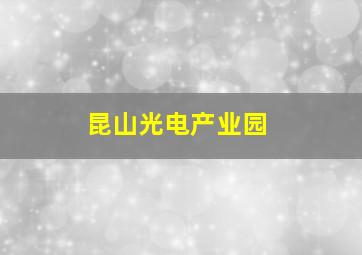 昆山光电产业园